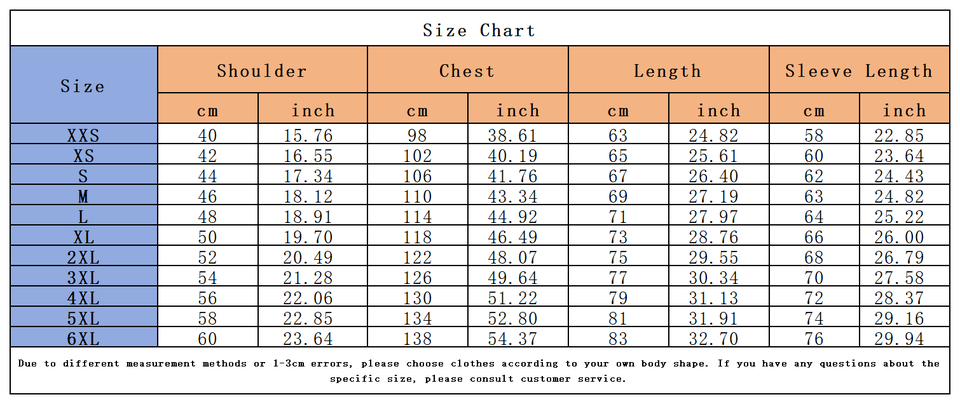 Size Chart

| Size | Shoulder cm | Shoulder inch | Chest cm | Chest inch | Length cm | Length inch | Sleeve Length cm | Sleeve Length inch |
|---|---|---|---|---|---|---|---|---|
| XXS | 40 | 15.76 | 98 | 38.61 | 63 | 24.82 | 58 | 22.85 |
| XS | 42 | 16.55 | 102 | 40.19 | 65 | 25.61 | 60 | 23.64 |
| S | 44 | 17.34 | 106 | 41.76 | 67 | 26.40 | 62 | 24.43 |
| M | 46 | 18.12 | 110 | 43.34 | 69 | 27.19 | 63 | 24.82 |
| L | 48 | 18.91 | 114 | 44.92 | 71 | 27.97 | 64 | 25.22 |
| XL | 50 | 19.70 | 118 | 46.49 | 73 | 28.76 | 66 | 26.00 |
| 2XL | 52 | 20.49 | 122 | 48.07 | 75 | 29.55 | 68 | 26.79 |
| 3XL | 54 | 21.28 | 126 | 49.64 | 77 | 30.34 | 70 | 27.58 |
| 4XL | 56 | 22.06 | 130 | 51.22 | 79 | 31.13 | 72 | 28.37 |
| 5XL | 58 | 22.85 | 134 | 52.80 | 81 | 31.91 | 74 | 29.16 |
| 6XL | 60 | 23.64 | 138 | 54.37 | 83 | 32.70 | 76 | 29.94 |

Due to different measurement methods or 1-3cm errors, please choose clothes according to your own body shape. If you have any questions about the specific size, please consult customer service.